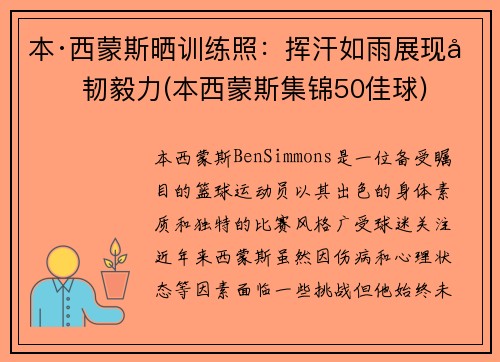 本·西蒙斯晒训练照：挥汗如雨展现å韧毅力(本西蒙斯集锦50佳球)

本西蒙斯BenSimmons是一位备受瞩目的篮球运动员以其出色的身体素质和独特的比赛风格广受球迷关注近年来西蒙斯虽然因伤病和心理状态等因素面临一些挑战但他始终未